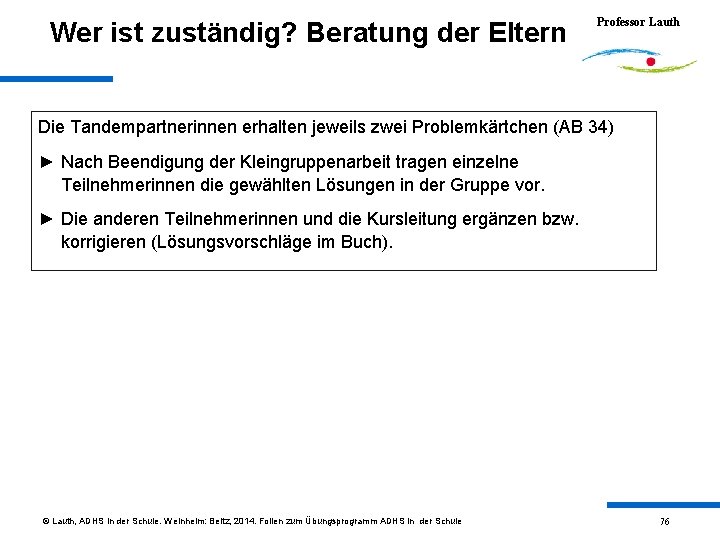 Wer ist zuständig? Beratung der Eltern

Professor Lauth

Die Tandempartnerinnen erhalten jeweils zwei Problemkärtchen (AB 34)

► Nach Beendigung der Kleingruppenarbeit tragen einzelne Teilnehmerinnen die gewählten Lösungen in der Gruppe vor.

► Die anderen Teilnehmerinnen und die Kursleitung ergänzen bzw. korrigieren (Lösungsvorschläge im Buch).

© Lauth, ADHS in der Schule. Weinheim: Beltz, 2014. Folien zum Übungsprogramm ADHS in der Schule

76